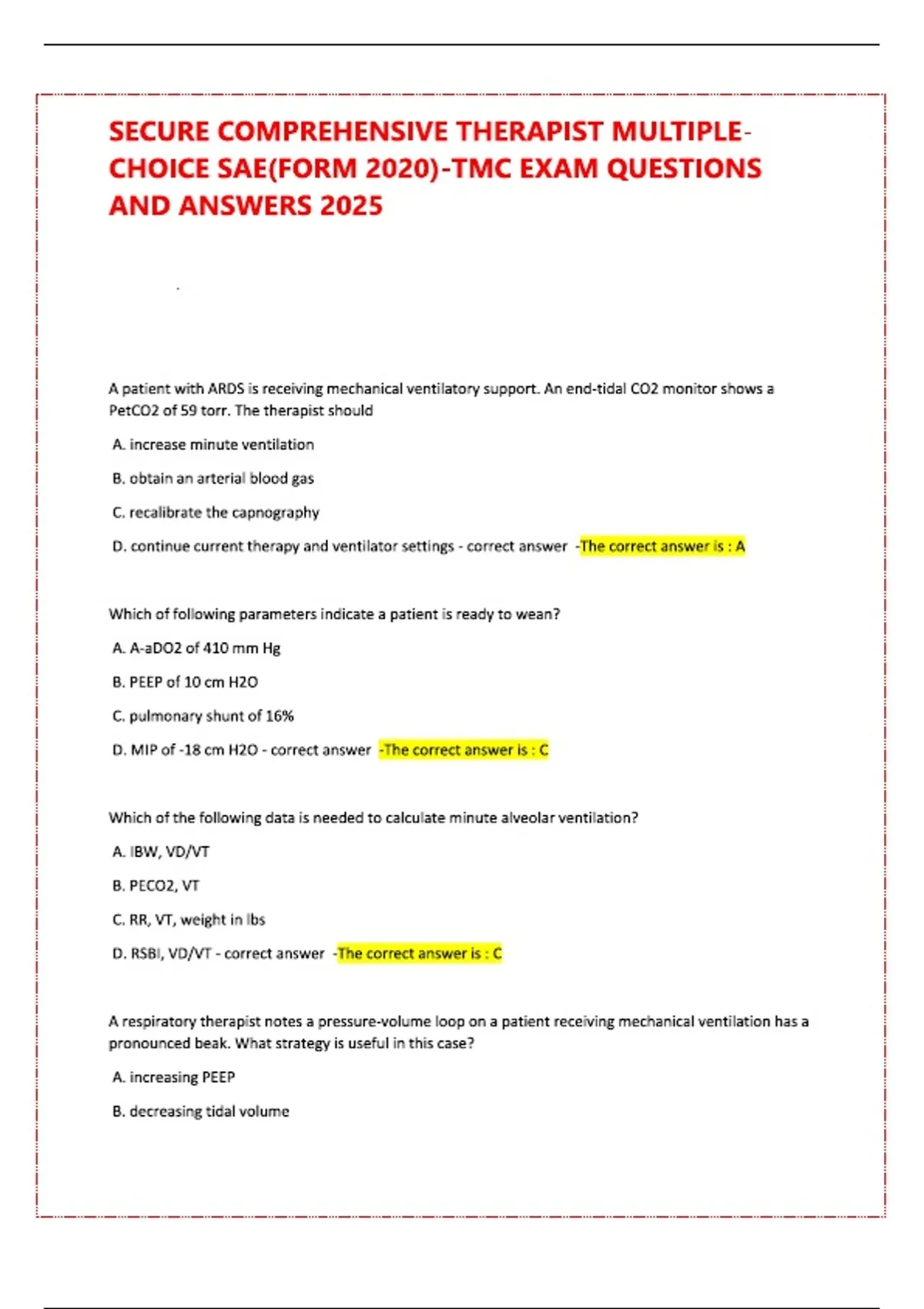 SECURE COMPREHENSIVE THERAPIST MULTIPLE-CHOICE SAE(FORM 2020)-TMC EXAM QUESTIONS AND ANSWERS 2025

A patient with ARDS is receiving mechanical ventilatory support. An end-tidal CO2 monitor shows a PetCO2 of 59 torr. The therapist should

A. increase minute ventilation

B. obtain an arterial blood gas

C. recalibrate the capnography

D. continue current therapy and ventilator settings - correct answer -The correct answer is : A

Which of following parameters indicate a patient is ready to wean?

A. A-aDO2 of 410 mm Hg

B. PEEP of 10 cm H2O

C. pulmonary shunt of 16%

D. MIP of -18 cm H2O - correct answer -The correct answer is : C

Which of the following data is needed to calculate minute alveolar ventilation?

A. IBW, VD/VT

B. PECO2, VT

C. RR, VT, weight in lbs

D. RSBI, VD/VT - correct answer -The correct answer is : C

A respiratory therapist notes a pressure-volume loop on a patient receiving mechanical ventilation has a pronounced beak. What strategy is useful in this case?

A. increasing PEEP

B. decreasing tidal volume